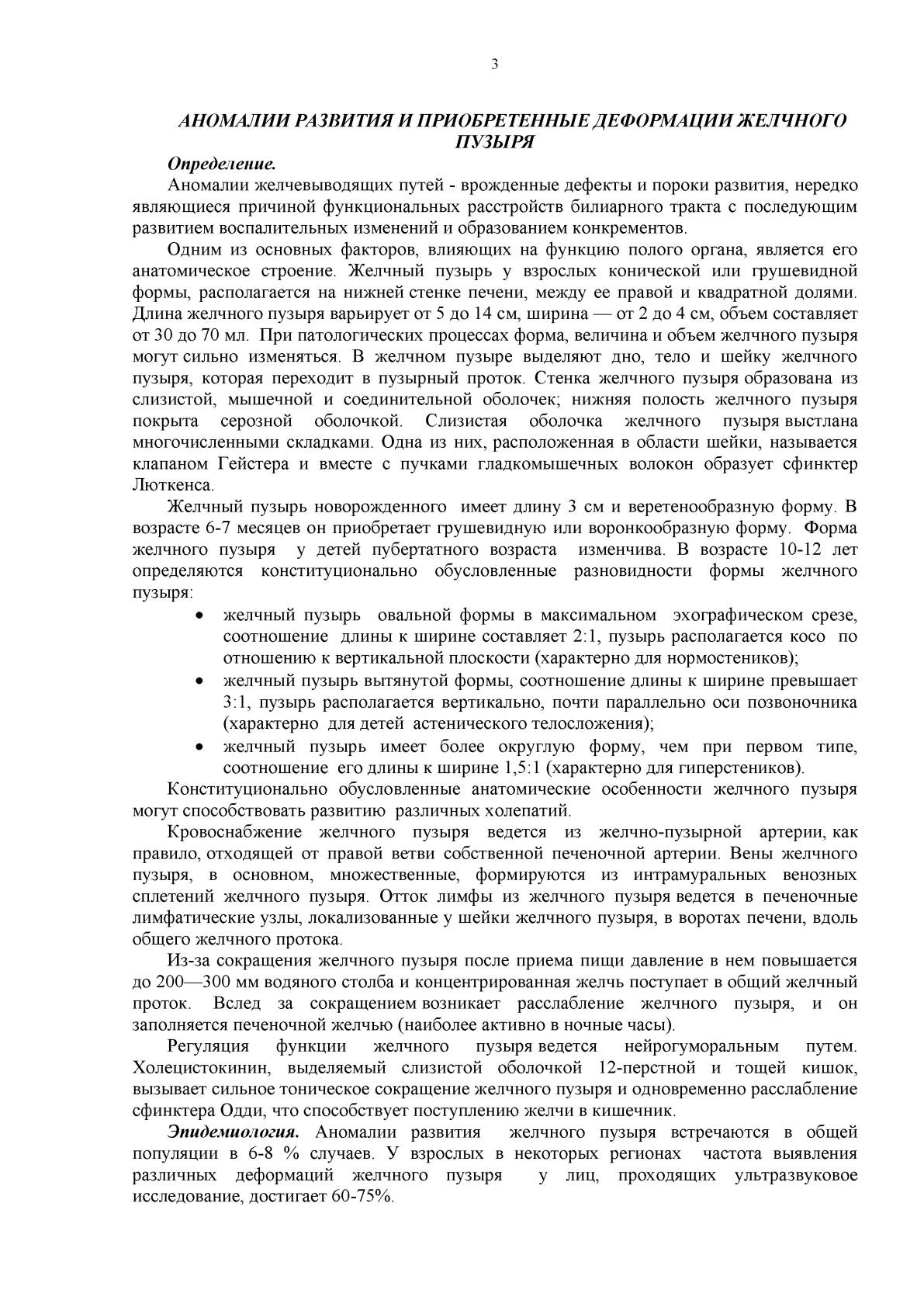 3

АНОМАЛИИ РАЗВИТИЯ И ПРИОБРЕТЕННЫЕ ДЕФОРМАЦИИ ЖЕЛЧНОГО ПУЗЫРЯ

Определение.

Аномалии желчевыводящих путей - врожденные дефекты и пороки развития, нередко являющиеся причиной функциональных расстройств билиарного тракта с последующим развитием воспалительных изменений и образованием конкрементов.

Одним из основных факторов, влияющих на функцию полого органа, является его анатомическое строение. Желчный пузырь у взрослых конической или грушевидной формы, располагается на нижней стенке печени, между ее правой и квадратной долями. Длина желчного пузыря варьирует от 5 до 14 см, ширина — от 2 до 4 см, объем составляет от 30 до 70 мл. При патологических процессах форма, величина и объем желчного пузыря могут сильно изменяться. В желчном пузыре выделяют дно, тело и шейку желчного пузыря, которая переходит в пузырный проток. Стенка желчного пузыря образована из слизистой, мышечной и соединительной оболочек; нижняя полость желчного пузыря покрыта серозной оболочкой. Слизистая оболочка желчного пузыря выстлана многочисленными складками. Одна из них, расположенная в области шейки, называется клапаном Гейстера и вместе с пучками гладкомышечных волокон образует сфинктер Люткенса.

Желчный пузырь новорожденного имеет длину 3 см и веретенообразную форму. В возрасте 6-7 месяцев он приобретает грушевидную или воронкообразную форму. Форма желчного пузыря у детей пубертатного возраста изменчива. В возрасте 10-12 лет определяются конституционально обусловленные разновидности формы желчного пузыря:

• желчный пузырь овальной формы в максимальном эхографическом срезе, соотношение длины к ширине составляет 2:1, пузырь располагается косо по отношению к вертикальной плоскости (характерно для нормостеников);
• желчный пузырь вытянутой формы, соотношение длины к ширине превышает 3:1, пузырь располагается вертикально, почти параллельно оси позвоночника (характерно для детей астенического телосложения);
• желчный пузырь имеет более округлую форму, чем при первом типе, соотношение его длины к ширине 1,5:1 (характерно для гиперстеников).

Конституционально обусловленные анатомические особенности желчного пузыря могут способствовать развитию различных холепатий.

Кровоснабжение желчного пузыря ведется из желчно-пузырной артерии, как правило, отходящей от правой ветви собственной печеночной артерии. Вены желчного пузыря, в основном, множественные, формируются из интрамуральных венозных сплетений желчного пузыря. Отток лимфы из желчного пузыря ведется в печеночные лимфатические узлы, локализованные у шейки желчного пузыря, в воротах печени, вдоль общего желчного протока.

Из-за сокращения желчного пузыря после приема пищи давление в нем повышается до 200—300 мм водяного столба и концентрированная желчь поступает в общий желчный проток. Вслед за сокращением возникает расслабление желчного пузыря, и он заполняется печеночной желчью (наиболее активно в ночные часы).

Регуляция функции желчного пузыря ведется нейрогуморальным путем. Холецистокинин, выделяемый слизистой оболочкой 12-перстной и тощей кишок, вызывает сильное тоническое сокращение желчного пузыря и одновременно расслабление сфинктера Одди, что способствует поступлению желчи в кишечник.

Эпидемиология. Аномалии развития желчного пузыря встречаются в общей популяции в 6-8 % случаев. У взрослых в некоторых регионах частота выявления различных деформаций желчного пузыря у лиц, проходящих ультразвуковое исследование, достигает 60-75%.